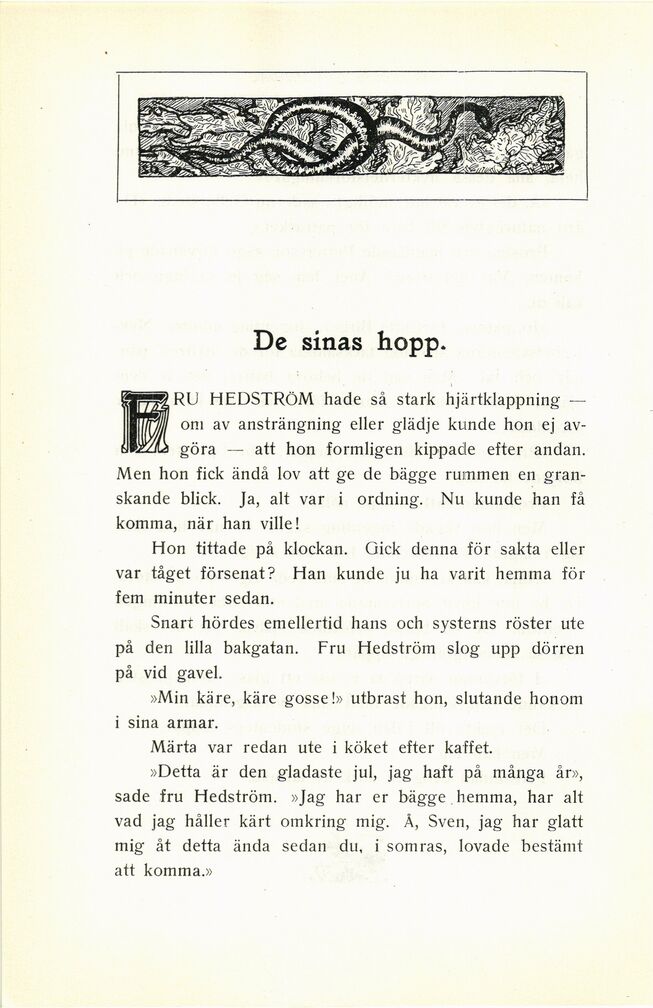 De sinas hopp.

FRU HEDSTRÖM hade så stark hjärtklappning — om av ansträngning eller glädje kunde hon ej avgöra — att hon formligen kippade efter andan. Men hon fick ändå lov att ge de bägge rummen en granskande blick. Ja, alt var i ordning. Nu kunde han få komma, när han ville!

Hon tittade på klockan. Gick denna för sakta eller var tåget försenat? Han kunde ju ha varit hemma för fem minuter sedan.

Snart hördes emellertid hans och systerns röster ute på den lilla bakgatan. Fru Hedström slog upp dörren på vid gavel.

»Min käre, käre gosse!» utbrast hon, slutande honom i sina armar.

Märta var redan ute i köket efter kaffet.

»Detta är den gladaste jul, jag haft på många år», sade fru Hedström. »Jag har er bägge hemma, har alt vad jag håller kärt omkring mig. Å, Sven, jag har glatt mig åt detta ända sedan du, i somras, lovade bestämt att komma.»